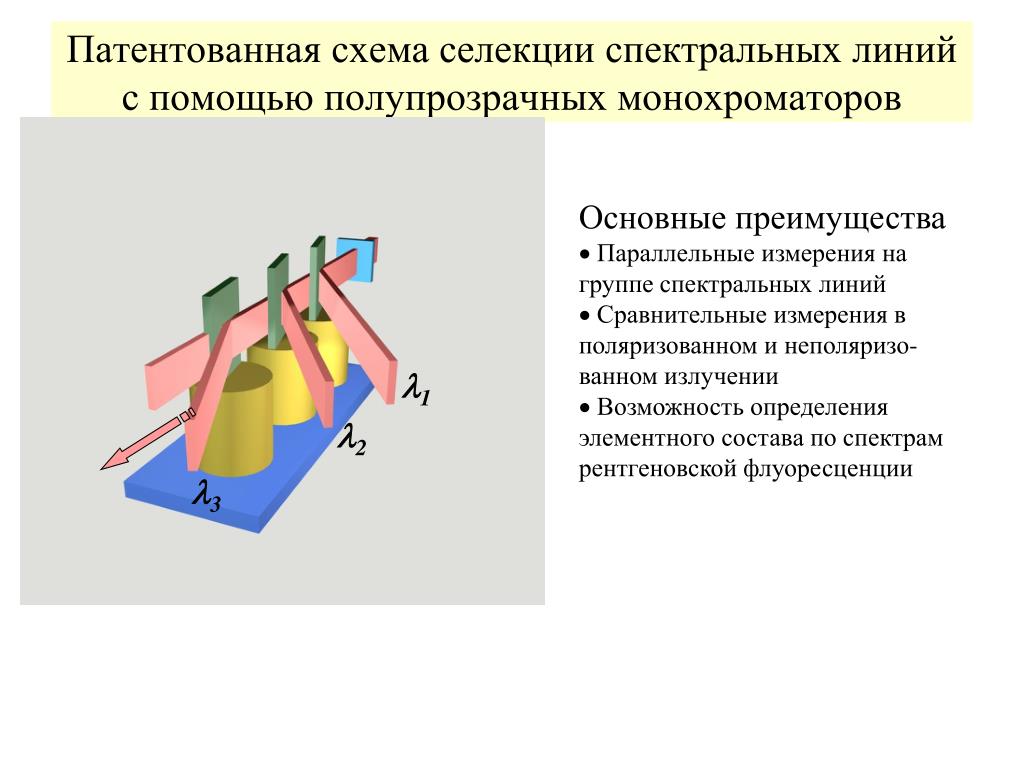 Патентованная схема селекции спектральных линий с помощью полупрозрачных монохроматоров

$\lambda_1$

$\lambda_2$

$\lambda_3$

Основные преимущества
• Параллельные измерения на группе спектральных линий
• Сравнительные измерения в поляризованном и неполяризованном излучении
• Возможность определения элементного состава по спектрам рентгеновской флуоресценции